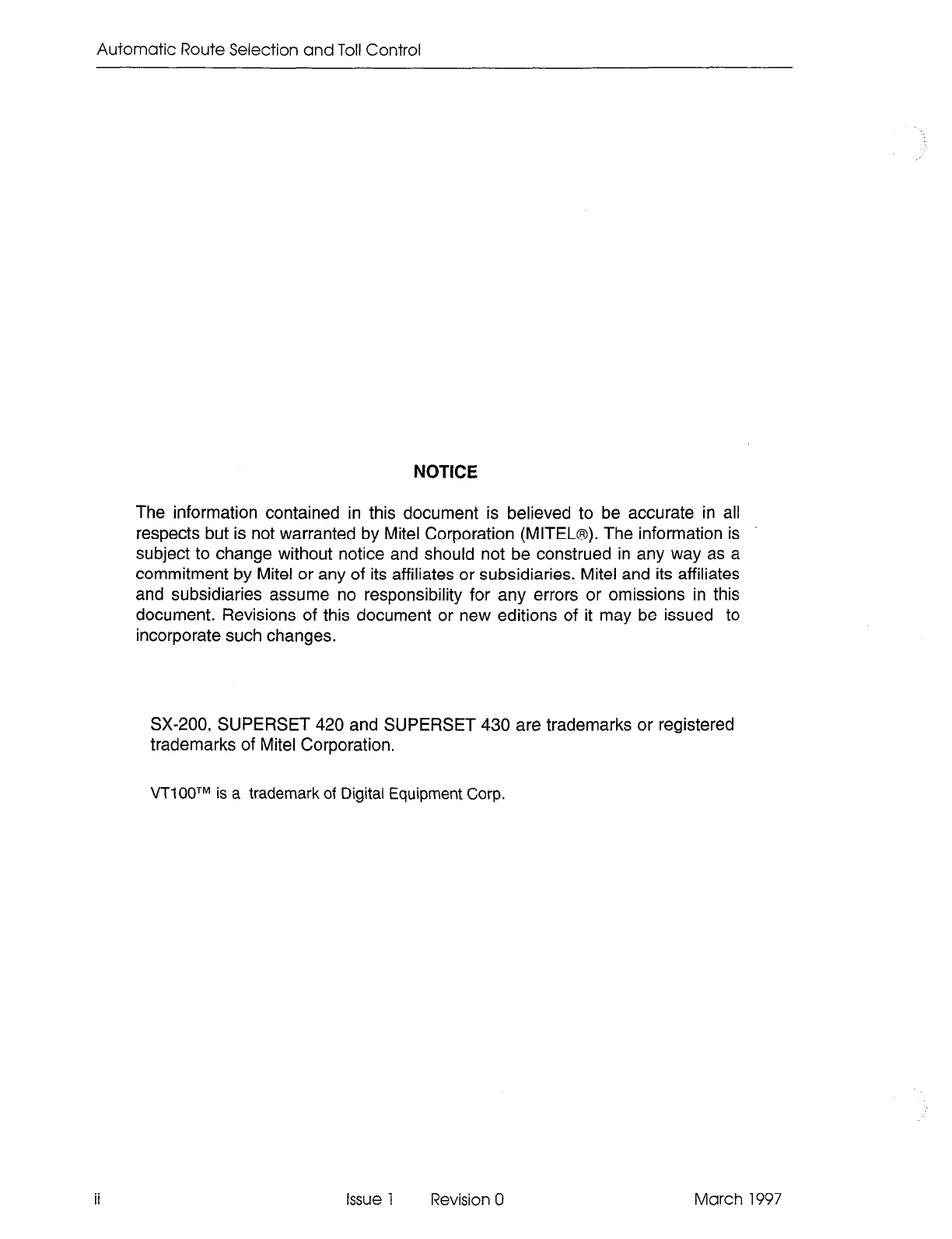 Automatic Route Selection and Toll Control

NOTICE

The information contained in this document is believed to be accurate in all respects but is not warranted by Mitel Corporation (MITEL®). The information is subject to change without notice and should not be construed in any way as a commitment by Mitel or any of its affiliates or subsidiaries. Mitel and its affiliates and subsidiaries assume no responsibility for any errors or omissions in this document. Revisions of this document or new editions of it may be issued to incorporate such changes.

SX-200, SUPERSET 420 and SUPERSET 430 are trademarks or registered trademarks of Mitel Corporation.

VT100™ is a trademark of Digital Equipment Corp.

ii Issue 1 Revision 0 March 1997